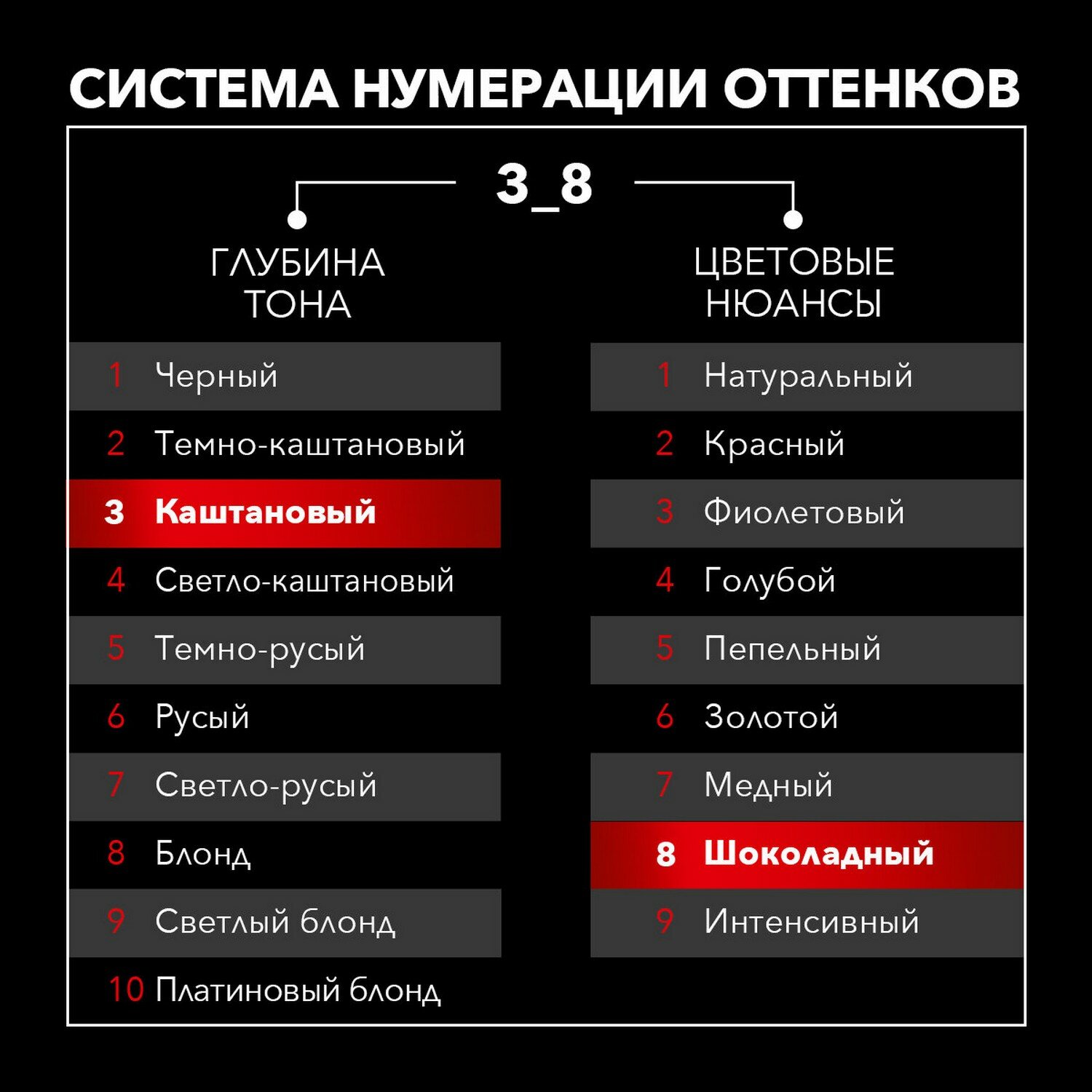 СИСТЕМА НУМЕРАЦИИ ОТТЕНКОВ

3_8

ГЛУБИНА ТОНА

1 Черный
2 Темно-каштановый
3 Каштановый
4 Светло-каштановый
5 Темно-русый
6 Русый
7 Светло-русый
8 Блонд
9 Светлый блонд
10 Платиновый блонд

ЦВЕТОВЫЕ НЮАНСЫ

1 Натуральный
2 Красный
3 Фиолетовый
4 Голубой
5 Пепельный
6 Золотой
7 Медный
8 Шоколадный
9 Интенсивный